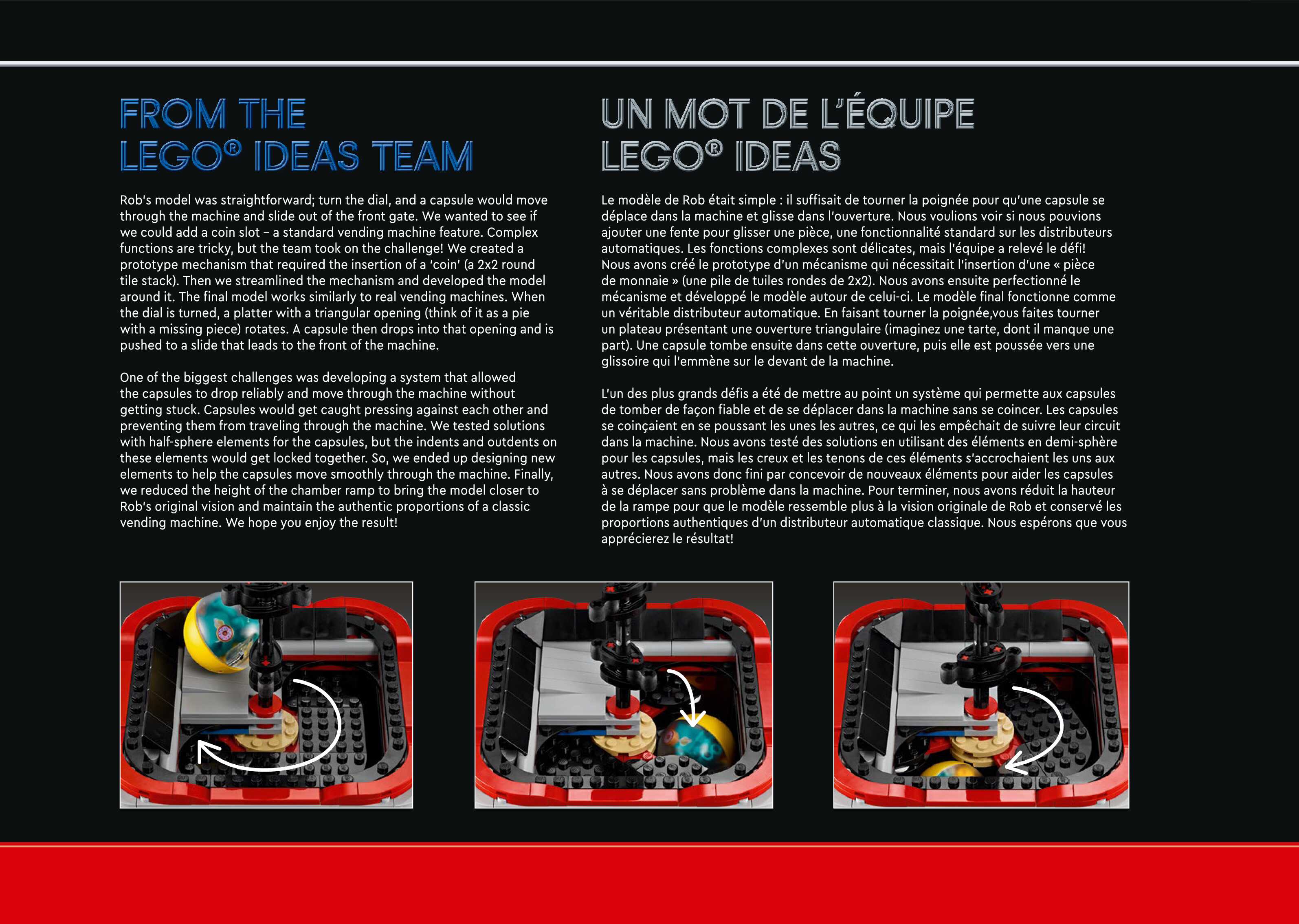 FROM THE
LEGO® IDEAS TEAM

Rob's model was straightforward; turn the dial, and a capsule would move through the machine and slide out of the front gate. We wanted to see if we could add a coin slot – a standard vending machine feature. Complex functions are tricky, but the team took on the challenge! We created a prototype mechanism that required the insertion of a 'coin' (a 2x2 round tile stack). Then we streamlined the mechanism and developed the model around it. The final model works similarly to real vending machines. When the dial is turned, a platter with a triangular opening (think of it as a pie with a missing piece) rotates. A capsule then drops into that opening and is pushed to a slide that leads to the front of the machine.

One of the biggest challenges was developing a system that allowed the capsules to drop reliably and move through the machine without getting stuck. Capsules would get caught pressing against each other and preventing them from traveling through the machine. We tested solutions with half-sphere elements for the capsules, but the indents and outdents on these elements would get locked together. So, we ended up designing new elements to help the capsules move smoothly through the machine. Finally, we reduced the height of the chamber ramp to bring the model closer to Rob's original vision and maintain the authentic proportions of a classic vending machine. We hope you enjoy the result!

UN MOT DE L'ÉQUIPE
LEGO® IDEAS

Le modèle de Rob était simple : il suffisait de tourner la poignée pour qu'une capsule se déplace dans la machine et glisse dans l'ouverture. Nous voulions voir si nous pouvions ajouter une fente pour glisser une pièce, une fonctionnalité standard sur les distributeurs automatiques. Les fonctions complexes sont délicates, mais l'équipe a relevé le défi! Nous avons créé le prototype d'un mécanisme qui nécessitait l'insertion d'une « pièce de monnaie » (une pile de tuiles rondes de 2x2). Nous avons ensuite perfectionné le mécanisme et développé le modèle autour de celui-ci. Le modèle final fonctionne comme un véritable distributeur automatique. En faisant tourner la poignée,vous faites tourner un plateau présentant une ouverture triangulaire (imaginez une tarte, dont il manque une part). Une capsule tombe ensuite dans cette ouverture, puis elle est poussée vers une glissoire qui l'emmène sur le devant de la machine.

L'un des plus grands défis a été de mettre au point un système qui permette aux capsules de tomber de façon fiable et de se déplacer dans la machine sans se coincer. Les capsules se coinçaient en se poussant les unes les autres, ce qui les empêchait de suivre leur circuit dans la machine. Nous avons testé des solutions en utilisant des éléments en demi-sphère pour les capsules, mais les creux et les tenons de ces éléments s'accrochaient les uns aux autres. Nous avons donc fini par concevoir de nouveaux éléments pour aider les capsules à se déplacer sans problème dans la machine. Pour terminer, nous avons réduit la hauteur de la rampe pour que le modèle ressemble plus à la vision originale de Rob et conservé les proportions authentiques d'un distributeur automatique classique. Nous espérons que vous apprécierez le résultat!